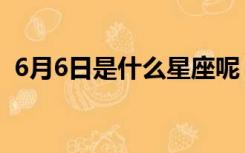 6月6日是什么星座呢